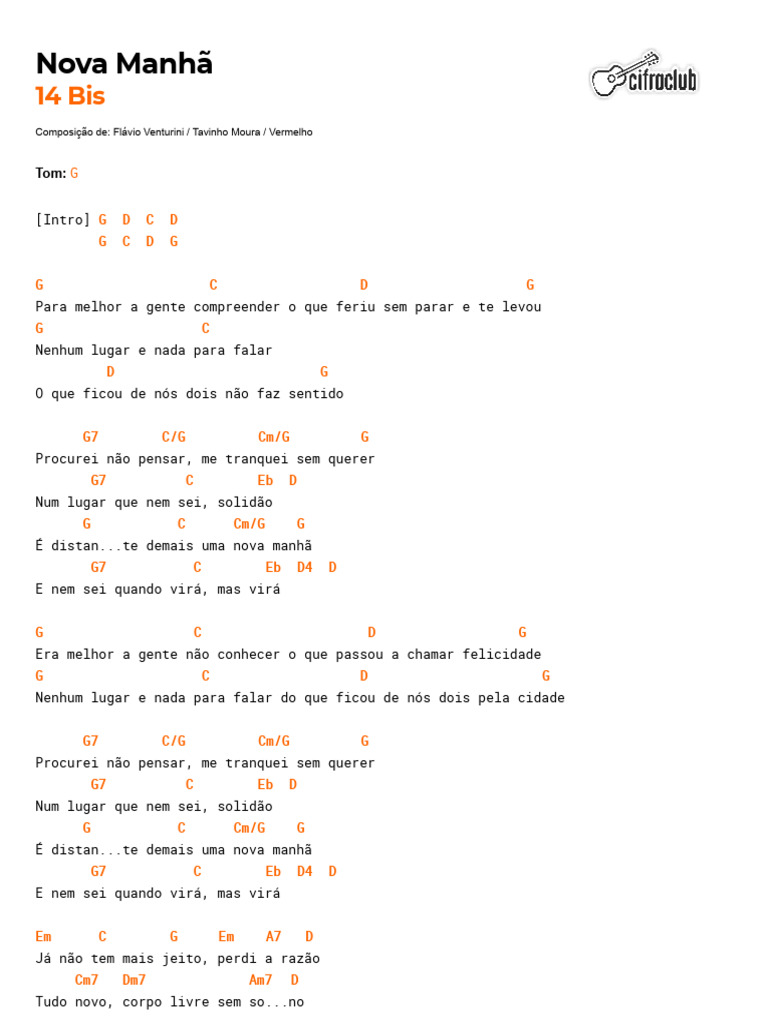 Nova Manhã
14 Bis

cifraclub

Composição de: Flávio Venturini / Tavinho Moura / Vermelho

Tom: G

[Intro] G D C D
G C D G

G C D G
Para melhor a gente compreender o que feriu sem parar e te levou
G C
Nenhum lugar e nada para falar
D G
O que ficou de nós dois não faz sentido

G7 C/G Cm/G G
Procurei não pensar, me tranquei sem querer
G7 C Eb D
Num lugar que nem sei, solidão
G C Cm/G G
É distan...te demais uma nova manhã
G7 C Eb D4 D
E nem sei quando virá, mas virá

G C D G
Era melhor a gente não conhecer o que passou a chamar felicidade
G C D G
Nenhum lugar e nada para falar do que ficou de nós dois pela cidade

G7 C/G Cm/G G
Procurei não pensar, me tranquei sem querer
G7 C Eb D
Num lugar que nem sei, solidão
G C Cm/G G
É distan...te demais uma nova manhã
G7 C Eb D4 D
E nem sei quando virá, mas virá

Em C G Em A7 D
Já não tem mais jeito, perdi a razão
Cm7 Dm7 Am7 D
Tudo novo, corpo livre sem so...no